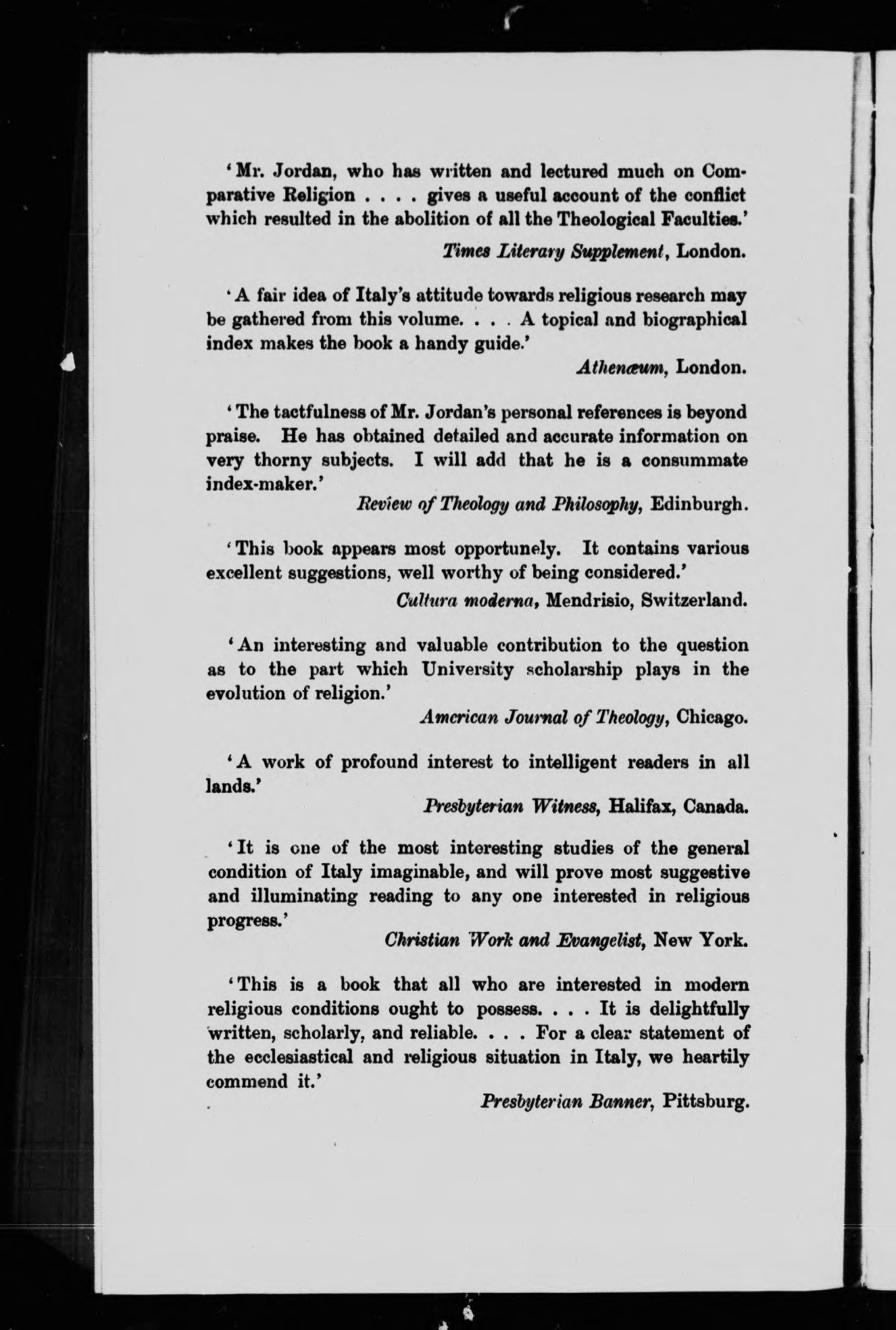 'Mr. Jordan, who has written and lectured much on Comparative Religion . . . . gives a useful account of the conflict which resulted in the abolition of all the Theological Faculties.'

Times Literary Supplement, London.

'A fair idea of Italy's attitude towards religious research may be gathered from this volume. . . . A topical and biographical index makes the book a handy guide.'

Athenæum, London.

'The tactfulness of Mr. Jordan's personal references is beyond praise. He has obtained detailed and accurate information on very thorny subjects. I will add that he is a consummate index-maker.'

Review of Theology and Philosophy, Edinburgh.

'This book appears most opportunely. It contains various excellent suggestions, well worthy of being considered.'

Cultura moderna, Mendrisio, Switzerland.

'An interesting and valuable contribution to the question as to the part which University scholarship plays in the evolution of religion.'

American Journal of Theology, Chicago.

'A work of profound interest to intelligent readers in all lands.'

Presbyterian Witness, Halifax, Canada.

'It is one of the most interesting studies of the general condition of Italy imaginable, and will prove most suggestive and illuminating reading to any one interested in religious progress.'

Christian Work and Evangelist, New York.

'This is a book that all who are interested in modern religious conditions ought to possess. . . . It is delightfully written, scholarly, and reliable. . . . For a clear statement of the ecclesiastical and religious situation in Italy, we heartily commend it.'

Presbyterian Banner, Pittsburg.